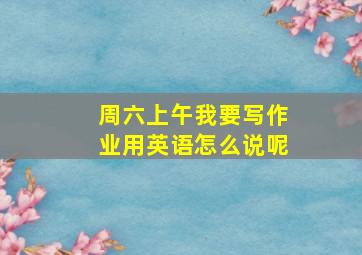 周六上午我要写作业用英语怎么说呢